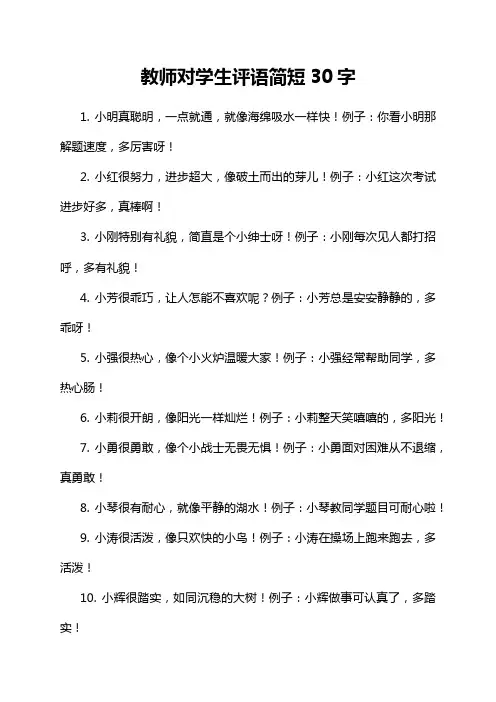 教师对学生评语简短 30 字

1. 小明真聪明，一点就通，就像海绵吸水一样快！例子：你看小明那解题速度，多厉害呀！

2. 小红很努力，进步超大，像破土而出的芽儿！例子：小红这次考试进步好多，真棒啊！

3. 小刚特别有礼貌，简直是个小绅士呀！例子：小刚每次见人都打招呼，多有礼貌！

4. 小芳很乖巧，让人怎能不喜欢呢？例子：小芳总是安安静静的，多乖呀！

5. 小强很热心，像个小火炉温暖大家！例子：小强经常帮助同学，多热心肠！

6. 小莉很开朗，像阳光一样灿烂！例子：小莉整天笑嘻嘻的，多阳光！

7. 小勇很勇敢，像个小战士无畏无惧！例子：小勇面对困难从不退缩，真勇敢！

8. 小琴很有耐心，就像平静的湖水！例子：小琴教同学题目可耐心啦！

9. 小涛很活泼，像只欢快的小鸟！例子：小涛在操场上跑来跑去，多活泼！

10. 小辉很踏实，如同沉稳的大树！例子：小辉做事可认真了，多踏实！